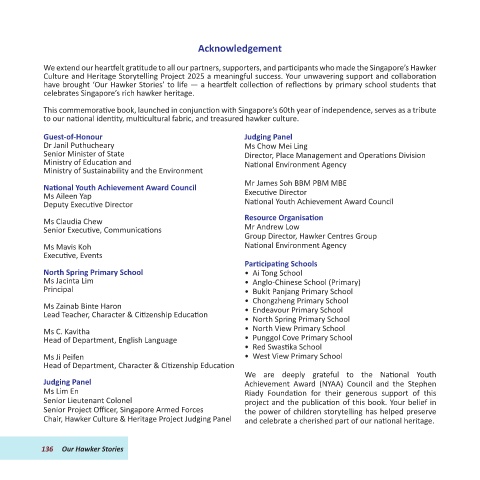 Acknowledgement

We extend our heartfelt gratitude to all our partners, supporters, and participants who made the Singapore's Hawker Culture and Heritage Storytelling Project 2025 a meaningful success. Your unwavering support and collaboration have brought 'Our Hawker Stories' to life — a heartfelt collection of reflections by primary school students that celebrates Singapore's rich hawker heritage.

This commemorative book, launched in conjunction with Singapore's 60th year of independence, serves as a tribute to our national identity, multicultural fabric, and treasured hawker culture.

Guest-of-Honour
Dr Janil Puthucheary
Senior Minister of State
Ministry of Education and
Ministry of Sustainability and the Environment

National Youth Achievement Award Council
Ms Aileen Yap
Deputy Executive Director

Ms Claudia Chew
Senior Executive, Communications

Ms Mavis Koh
Executive, Events

North Spring Primary School
Ms Jacinta Lim
Principal

Ms Zainab Binte Haron
Lead Teacher, Character & Citizenship Education

Ms C. Kavitha
Head of Department, English Language

Ms Ji Peifen
Head of Department, Character & Citizenship Education

Judging Panel
Ms Lim En
Senior Lieutenant Colonel
Senior Project Officer, Singapore Armed Forces
Chair, Hawker Culture & Heritage Project Judging Panel

Judging Panel
Ms Chow Mei Ling
Director, Place Management and Operations Division
National Environment Agency

Mr James Soh BBM PBM MBE
Executive Director
National Youth Achievement Award Council

Resource Organisation
Mr Andrew Low
Group Director, Hawker Centres Group
National Environment Agency

Participating Schools
• Ai Tong School
• Anglo-Chinese School (Primary)
• Bukit Panjang Primary School
• Chongzheng Primary School
• Endeavour Primary School
• North Spring Primary School
• North View Primary School
• Punggol Cove Primary School
• Red Swastika School
• West View Primary School

We are deeply grateful to the National Youth Achievement Award (NYAA) Council and the Stephen Riady Foundation for their generous support of this project and the publication of this book. Your belief in the power of children storytelling has helped preserve and celebrate a cherished part of our national heritage.

136 Our Hawker Stories